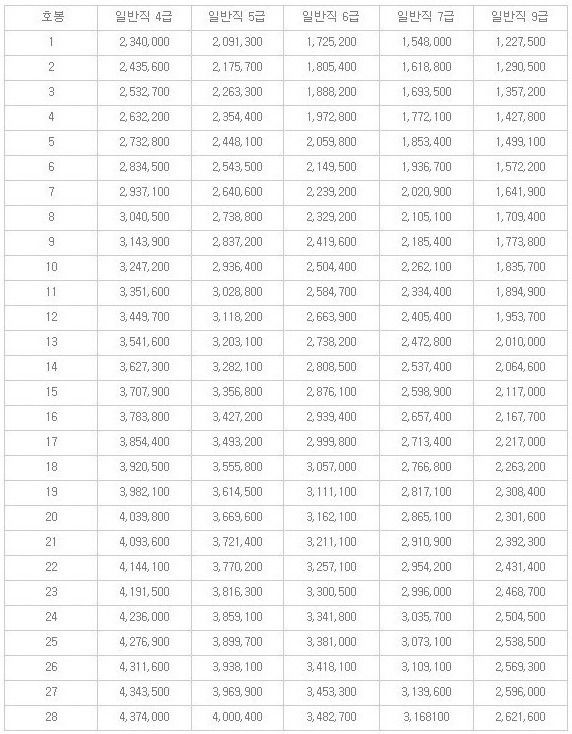 | 호봉 | 일반직 4급 | 일반직 5급 | 일반직 6급 | 일반직 7급 | 일반직 9급 |
|---|---|---|---|---|---|
| 1 | 2,340,000 | 2,091,300 | 1,725,200 | 1,548,000 | 1,227,500 |
| 2 | 2,435,600 | 2,175,700 | 1,805,400 | 1,618,800 | 1,290,500 |
| 3 | 2,532,700 | 2,263,300 | 1,888,200 | 1,693,500 | 1,357,200 |
| 4 | 2,632,200 | 2,354,400 | 1,972,800 | 1,772,100 | 1,427,800 |
| 5 | 2,732,800 | 2,448,100 | 2,059,800 | 1,853,400 | 1,499,100 |
| 6 | 2,834,500 | 2,543,500 | 2,149,500 | 1,936,700 | 1,572,200 |
| 7 | 2,937,100 | 2,640,600 | 2,239,200 | 2,020,900 | 1,641,900 |
| 8 | 3,040,500 | 2,738,800 | 2,329,200 | 2,105,100 | 1,709,400 |
| 9 | 3,143,900 | 2,837,200 | 2,419,600 | 2,185,400 | 1,773,800 |
| 10 | 3,247,200 | 2,936,400 | 2,504,400 | 2,262,100 | 1,835,700 |
| 11 | 3,351,600 | 3,028,800 | 2,584,700 | 2,334,400 | 1,894,900 |
| 12 | 3,449,700 | 3,118,200 | 2,663,900 | 2,405,400 | 1,953,700 |
| 13 | 3,541,600 | 3,203,100 | 2,738,200 | 2,472,800 | 2,010,000 |
| 14 | 3,627,300 | 3,282,100 | 2,808,500 | 2,537,400 | 2,064,600 |
| 15 | 3,707,900 | 3,356,800 | 2,876,100 | 2,598,900 | 2,117,000 |
| 16 | 3,783,800 | 3,427,200 | 2,939,400 | 2,657,400 | 2,167,700 |
| 17 | 3,854,400 | 3,493,200 | 2,999,800 | 2,713,400 | 2,217,000 |
| 18 | 3,920,500 | 3,555,800 | 3,057,000 | 2,766,800 | 2,263,200 |
| 19 | 3,982,100 | 3,614,500 | 3,111,100 | 2,817,100 | 2,308,400 |
| 20 | 4,039,800 | 3,669,600 | 3,162,100 | 2,865,100 | 2,301,600 |
| 21 | 4,093,600 | 3,721,400 | 3,211,100 | 2,910,900 | 2,392,300 |
| 22 | 4,144,100 | 3,770,200 | 3,257,100 | 2,954,200 | 2,431,400 |
| 23 | 4,191,500 | 3,816,300 | 3,300,500 | 2,996,000 | 2,468,700 |
| 24 | 4,236,000 | 3,859,100 | 3,341,800 | 3,035,700 | 2,504,500 |
| 25 | 4,276,900 | 3,899,700 | 3,381,000 | 3,073,100 | 2,538,500 |
| 26 | 4,311,600 | 3,938,100 | 3,418,100 | 3,109,100 | 2,569,300 |
| 27 | 4,343,500 | 3,969,900 | 3,453,300 | 3,139,600 | 2,596,000 |
| 28 | 4,374,000 | 4,000,400 | 3,482,700 | 3,168100 | 2,621,600 |